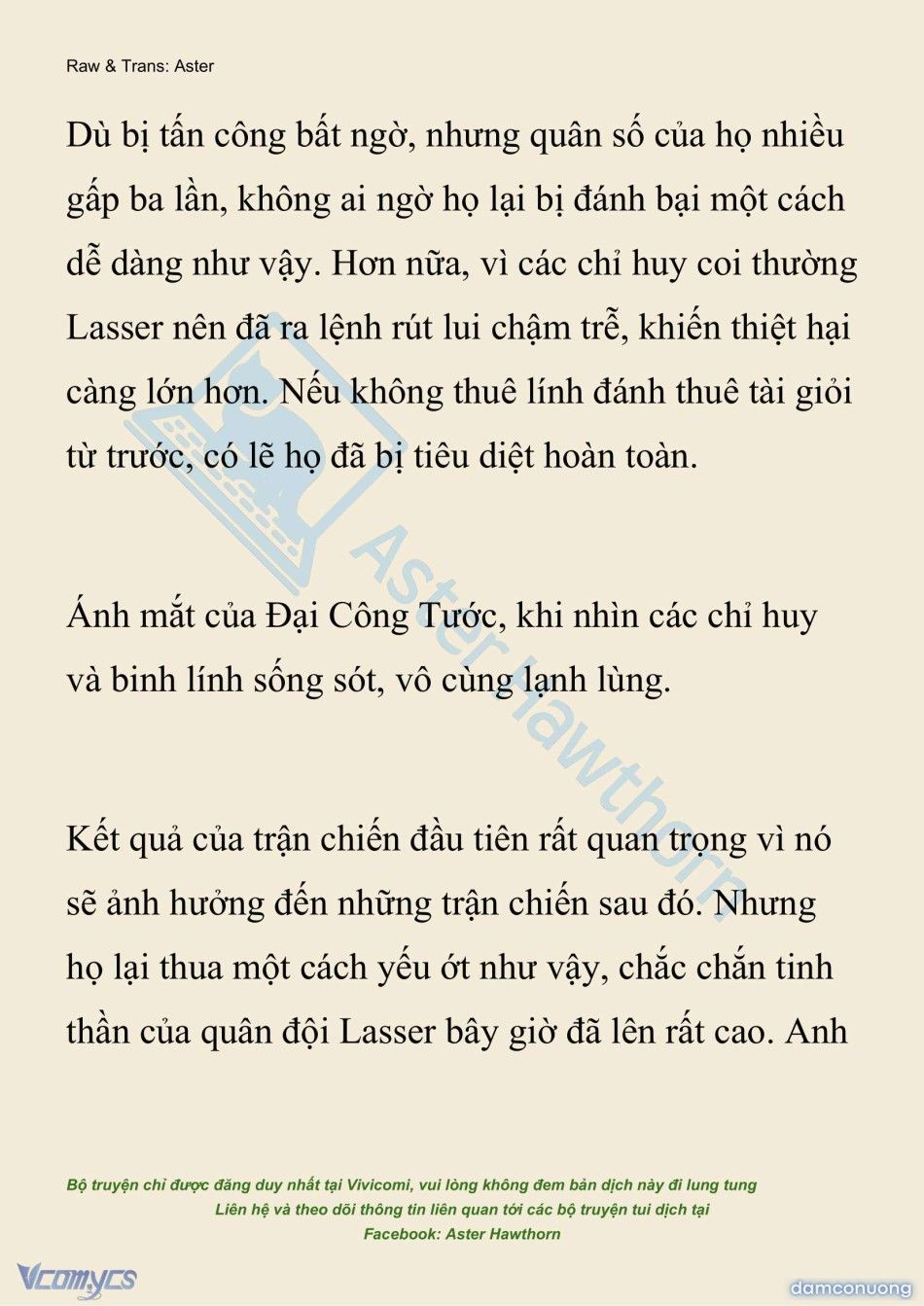 Raw & Trans: Aster

Dù bị tấn công bất ngờ, nhưng quân số của họ nhiều gấp ba lần, không ai ngờ họ lại bị đánh bại một cách dễ dàng như vậy. Hơn nữa, vì các chỉ huy coi thường Lasser nên đã ra lệnh rút lui chậm trễ, khiến thiệt hại càng lớn hơn. Nếu không thuê lính đánh thuê tài giỏi từ trước, có lẽ họ đã bị tiêu diệt hoàn toàn.

Ánh mắt của Đại Công Tước, khi nhìn các chỉ huy và binh lính sống sót, vô cùng lạnh lùng.

Kết quả của trận chiến đầu tiên rất quan trọng vì nó sẽ ảnh hưởng đến những trận chiến sau đó. Nhưng họ lại thua một cách yếu ớt như vậy, chắc chắn tinh thần của quân đội Lasser bây giờ đã lên rất cao. Anh

Aster Hawthorn

Bộ truyện chỉ được đăng duy nhất tại Vivicomi, vui lòng không đem bản dịch này đi lung tung
Liên hệ và theo dõi thông tin liên quan tới các bộ truyện tui dịch tại
Facebook: Aster Hawthorn

Vcomycs

damconuong